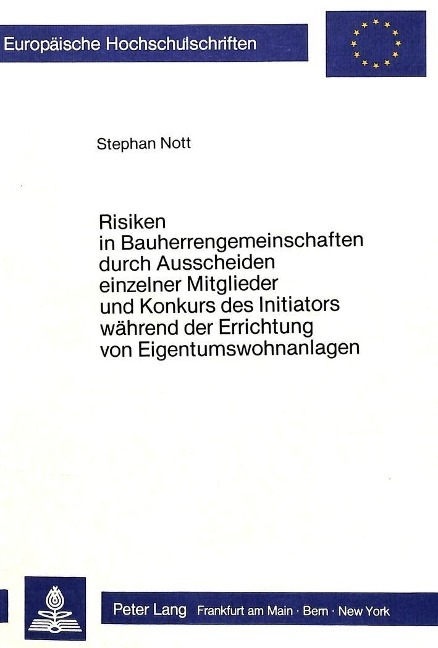 Europäische Hochschulschriften

Stephan Nott

Risiken
in Bauherrengemeinschaften
durch Ausscheiden
einzelner Mitglieder
und Konkurs des Initiators
während der Errichtung
von Eigentumswohnanlagen

Peter Lang Frankfurt am Main · Bern · New York